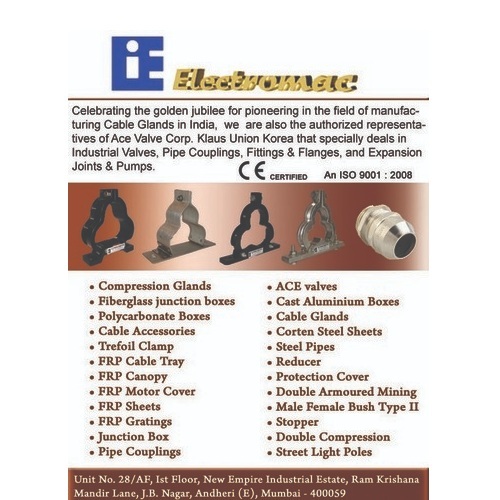 iE Electromac

Celebrating the golden jubilee for pioneering in the field of manufacturing Cable Glands in India, we are also the authorized representatives of Ace Valve Corp. Klaus Union Korea that specially deals in Industrial Valves, Pipe Couplings, Fittings & Flanges, and Expansion Joints & Pumps.

CE CERTIFIED An ISO 9001 : 2008

• Compression Glands
• Fiberglass junction boxes
• Polycarbonate Boxes
• Cable Accessories
• Trefoil Clamp
• FRP Cable Tray
• FRP Canopy
• FRP Motor Cover
• FRP Sheets
• FRP Gratings
• Junction Box
• Pipe Couplings

• ACE valves
• Cast Aluminium Boxes
• Cable Glands
• Corten Steel Sheets
• Steel Pipes
• Reducer
• Protection Cover
• Double Armoured Mining
• Male Female Bush Type II
• Stopper
• Double Compression
• Street Light Poles

Unit No. 28/AF, Ist Floor, New Empire Industrial Estate, Ram Krishana Mandir Lane, J.B. Nagar, Andheri (E), Mumbai - 400059